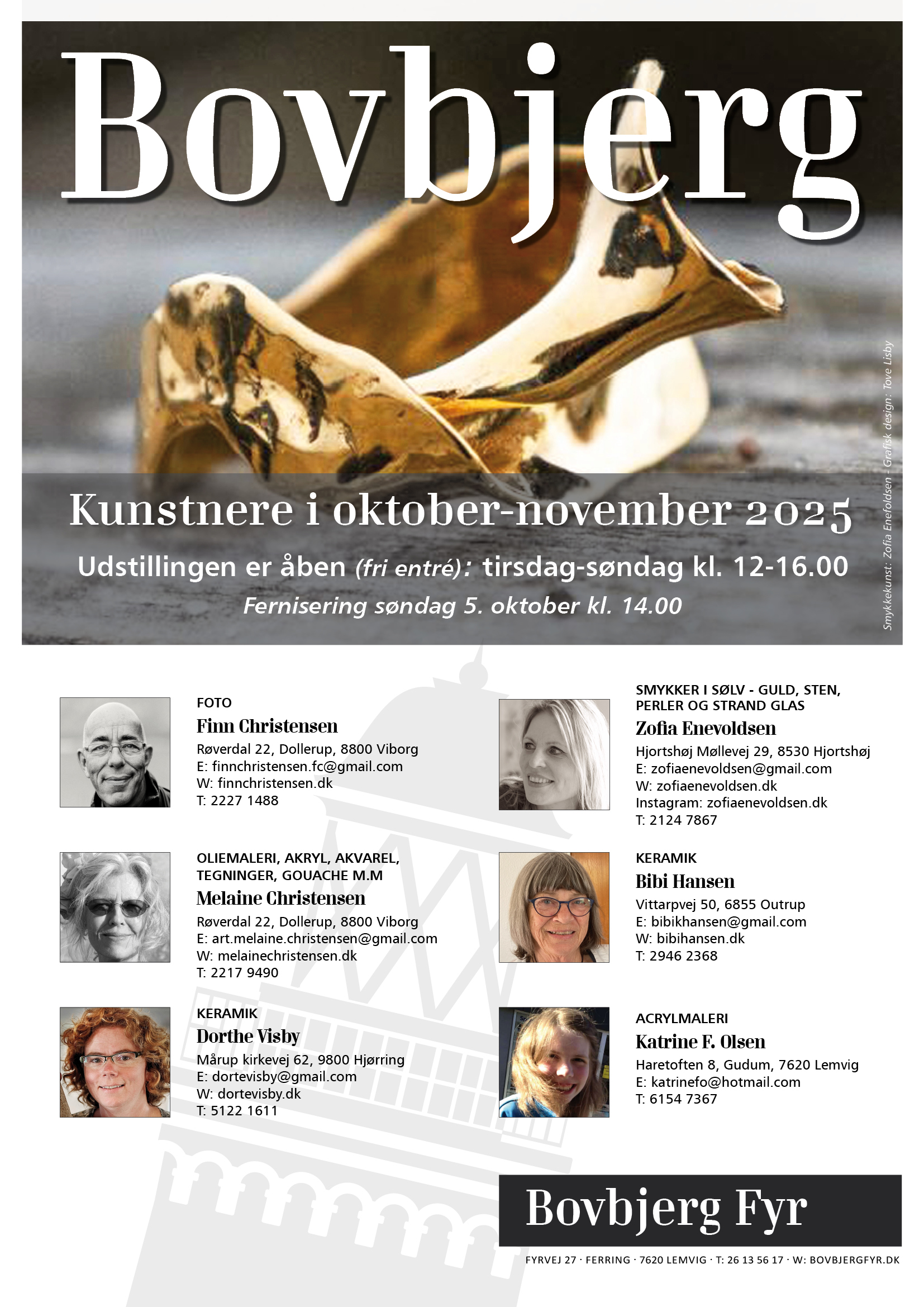 Bovbjerg

Kunstnere i oktober-november 2025

Udstillingen er åben (fri entré): tirsdag-søndag kl. 12-16.00

Fernisering søndag 5. oktober kl. 14.00

Smykkekunst: Zofia Enefoldsen - Grafisk design: Tove Lisby

FOTO
Finn Christensen
Røverdal 22, Dollerup, 8800 Viborg
E: finnchristensen.fc@gmail.com
W: finnchristensen.dk
T: 2227 1488

OLIEMALERI, AKRYL, AKVAREL, TEGNINGER, GOUACHE M.M
Melaine Christensen
Røverdal 22, Dollerup, 8800 Viborg
E: art.melaine.christensen@gmail.com
W: melainechristensen.dk
T: 2217 9490

KERAMIK
Dorthe Visby
Mårup kirkevej 62, 9800 Hjørring
E: dortevisby@gmail.com
W: dortevisby.dk
T: 5122 1611

SMYKKER I SØLV - GULD, STEN, PERLER OG STRAND GLAS
Zofia Enevoldsen
Hjortshøj Møllevej 29, 8530 Hjortshøj
E: zofiaenevoldsen@gmail.com
W: zofiaenevoldsen.dk
Instagram: zofiaenevoldsen.dk
T: 2124 7867

KERAMIK
Bibi Hansen
Vittarpvej 50, 6855 Outrup
E: bibikhansen@gmail.com
W: bibihansen.dk
T: 2946 2368

ACRYLMALERI
Katrine F. Olsen
Haretoften 8, Gudum, 7620 Lemvig
E: katrinefo@hotmail.com
T: 6154 7367

Bovbjerg Fyr

FYRVEJ 27 · FERRING · 7620 LEMVIG · T: 26 13 56 17 · W: BOVBJERGFYR.DK